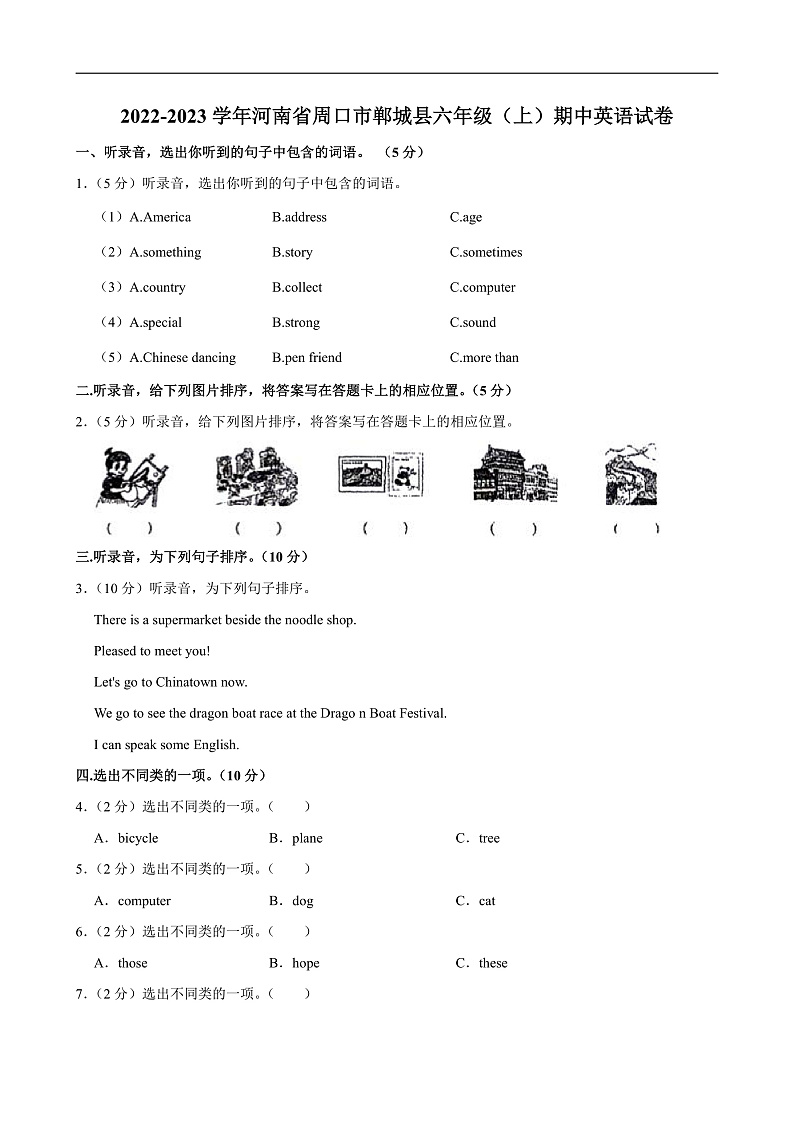 2022-2023 学年河南省周口市郸城县六年级（上）期中英语试卷

一、听录音，选出你听到的句子中包含的词语。（5 分）

1．（5 分）听录音，选出你听到的句子中包含的词语。

（1）A.America B.address C.age

（2）A.something B.story C.sometimes

（3）A.country B.collect C.computer

（4）A.special B.strong C.sound

（5）A.Chinese dancing B.pen friend C.more than

二.听录音，给下列图片排序，将答案写在答题卡上的相应位置。（5 分）

2．（5 分）听录音，给下列图片排序，将答案写在答题卡上的相应位置。

（ ） （ ） （ ） （ ） （ ）

三.听录音，为下列句子排序。（10 分）

3．（10 分）听录音，为下列句子排序。

There is a supermarket beside the noodle shop.

Pleased to meet you!

Let's go to Chinatown now.

We go to see the dragon boat race at the Drago n Boat Festival.

I can speak some English.

四.选出不同类的一项。（10 分）

4．（2 分）选出不同类的一项。（ ）

A．bicycle B．plane C．tree

5．（2 分）选出不同类的一项。（ ）

A．computer B．dog C．cat

6．（2 分）选出不同类的一项。（ ）

A．those B．hope C．these

7．（2 分）选出不同类的一项。（ ）